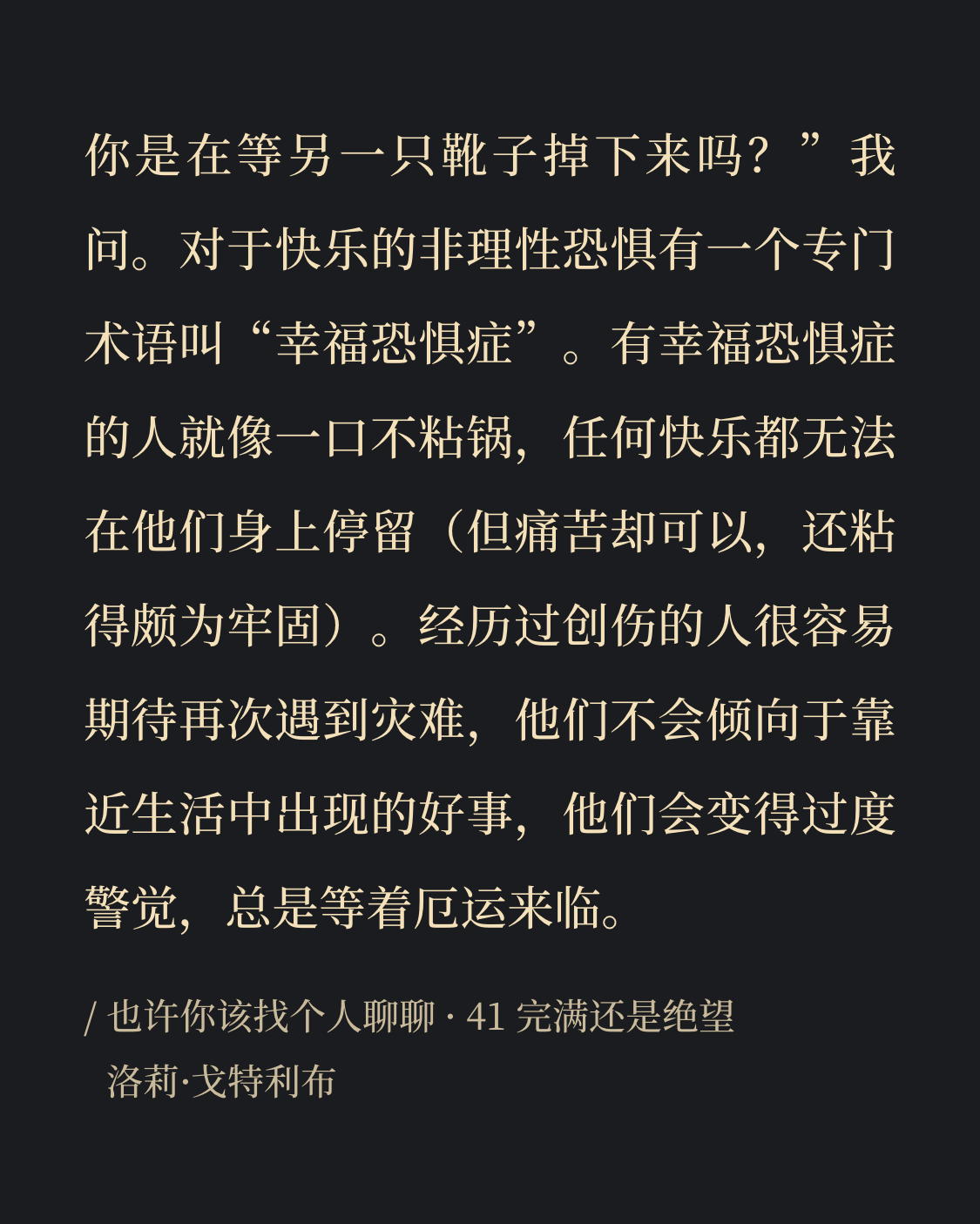 你是在等另一只靴子掉下来吗？”我问。对于快乐的非理性恐惧有一个专门术语叫“幸福恐惧症”。有幸福恐惧症的人就像一口不粘锅，任何快乐都无法在他们身上停留（但痛苦却可以，还粘得颇为牢固）。经历过创伤的人很容易期待再次遇到灾难，他们不会倾向于靠近生活中出现的好事，他们会变得过度警觉，总是等着厄运来临。

/ 也许你该找个人聊聊 · 41 完满还是绝望
洛莉·戈特利布